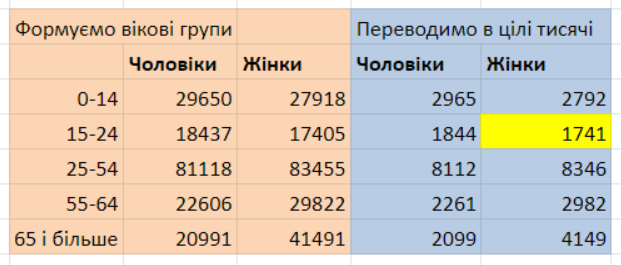 | Формуємо вікові групи | | | Переводимо в цілі тисячі | |
|---|---|---|---|---|
| | Чоловіки | Жінки | Чоловіки | Жінки |
| 0-14 | 29650 | 27918 | 2965 | 2792 |
| 15-24 | 18437 | 17405 | 1844 | 1741 |
| 25-54 | 81118 | 83455 | 8112 | 8346 |
| 55-64 | 22606 | 29822 | 2261 | 2982 |
| 65 і більше | 20991 | 41491 | 2099 | 4149 |